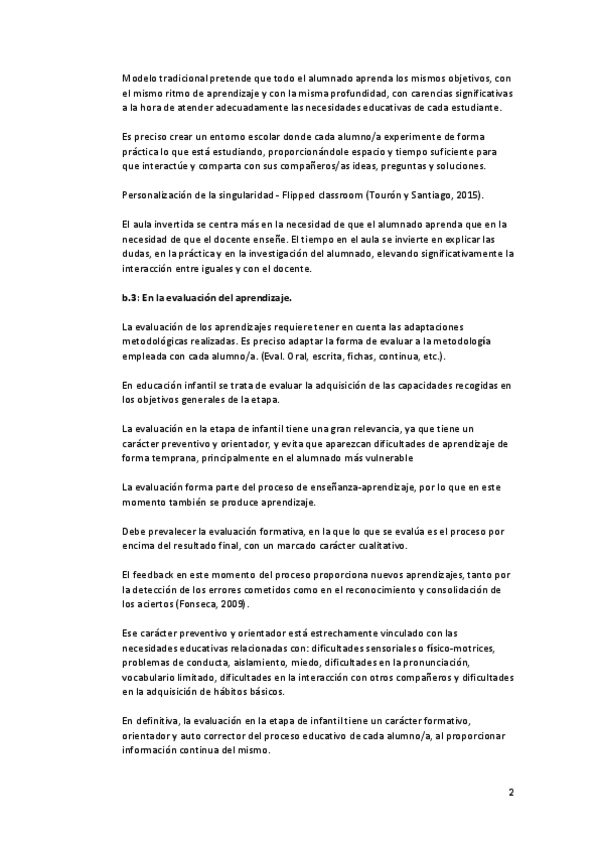 Modelo tradicional pretende que todo el alumnado aprenda los mismos objetivos, con el mismo ritmo de aprendizaje y con la misma profundidad, con carencias significativas a la hora de atender adecuadamente las necesidades educativas de cada estudiante.

Es preciso crear un entorno escolar donde cada alumno/a experimente de forma práctica lo que está estudiando, proporcionándole espacio y tiempo suficiente para que interactúe y comparta con sus compañeros/as ideas, preguntas y soluciones.

Personalización de la singularidad - Flipped classroom (Tourón y Santiago, 2015).

El aula invertida se centra más en la necesidad de que el alumnado aprenda que en la necesidad de que el docente enseñe. El tiempo en el aula se invierte en explicar las dudas, en la práctica y en la investigación del alumnado, elevando significativamente la interacción entre iguales y con el docente.

b.3: En la evaluación del aprendizaje.

La evaluación de los aprendizajes requiere tener en cuenta las adaptaciones metodológicas realizadas. Es preciso adaptar la forma de evaluar a la metodología empleada con cada alumno/a. (Eval. Oral, escrita, fichas, continua, etc.).

En educación infantil se trata de evaluar la adquisición de las capacidades recogidas en los objetivos generales de la etapa.

La evaluación en la etapa de infantil tiene una gran relevancia, ya que tiene un carácter preventivo y orientador, y evita que aparezcan dificultades de aprendizaje de forma temprana, principalmente en el alumnado más vulnerable

La evaluación forma parte del proceso de enseñanza-aprendizaje, por lo que en este momento también se produce aprendizaje.

Debe prevalecer la evaluación formativa, en la que lo que se evalúa es el proceso por encima del resultado final, con un marcado carácter cualitativo.

El feedback en este momento del proceso proporciona nuevos aprendizajes, tanto por la detección de los errores cometidos como en el reconocimiento y consolidación de los aciertos (Fonseca, 2009).

Ese carácter preventivo y orientador está estrechamente vinculado con las necesidades educativas relacionadas con: dificultades sensoriales o físico-motrices, problemas de conducta, aislamiento, miedo, dificultades en la pronunciación, vocabulario limitado, dificultades en la interacción con otros compañeros y dificultades en la adquisición de hábitos básicos.

En definitiva, la evaluación en la etapa de infantil tiene un carácter formativo, orientador y auto corrector del proceso educativo de cada alumno/a, al proporcionar información continua del mismo.

2